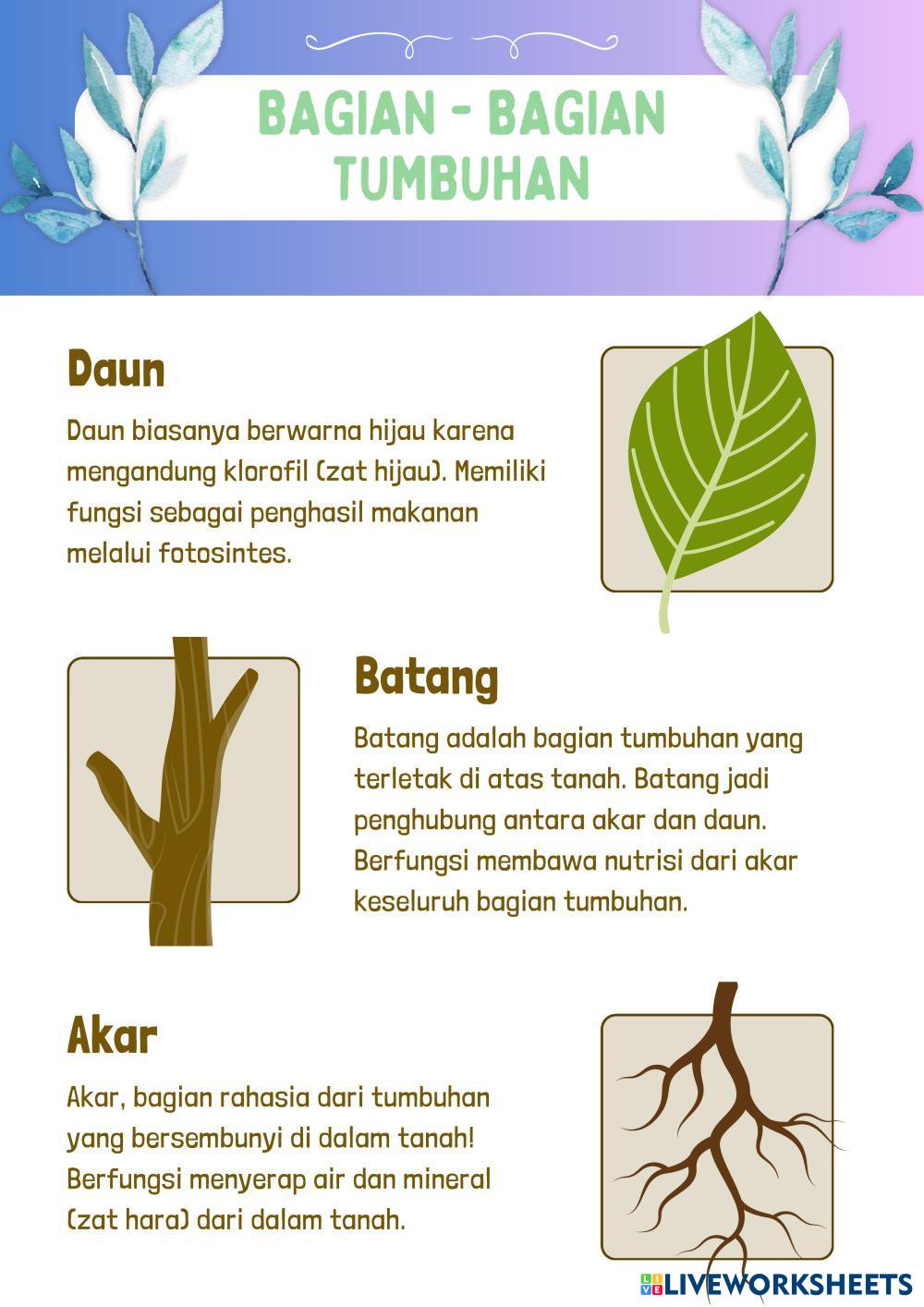 BAGIAN - BAGIAN TUMBUHAN

Daun

Daun biasanya berwarna hijau karena mengandung klorofil (zat hijau). Memiliki fungsi sebagai penghasil makanan melalui fotosintes.

Batang

Batang adalah bagian tumbuhan yang terletak di atas tanah. Batang jadi penghubung antara akar dan daun. Berfungsi membawa nutrisi dari akar keseluruh bagian tumbuhan.

Akar

Akar, bagian rahasia dari tumbuhan yang bersembunyi di dalam tanah! Berfungsi menyerap air dan mineral (zat hara) dari dalam tanah.

LIVEWORKSHEETS